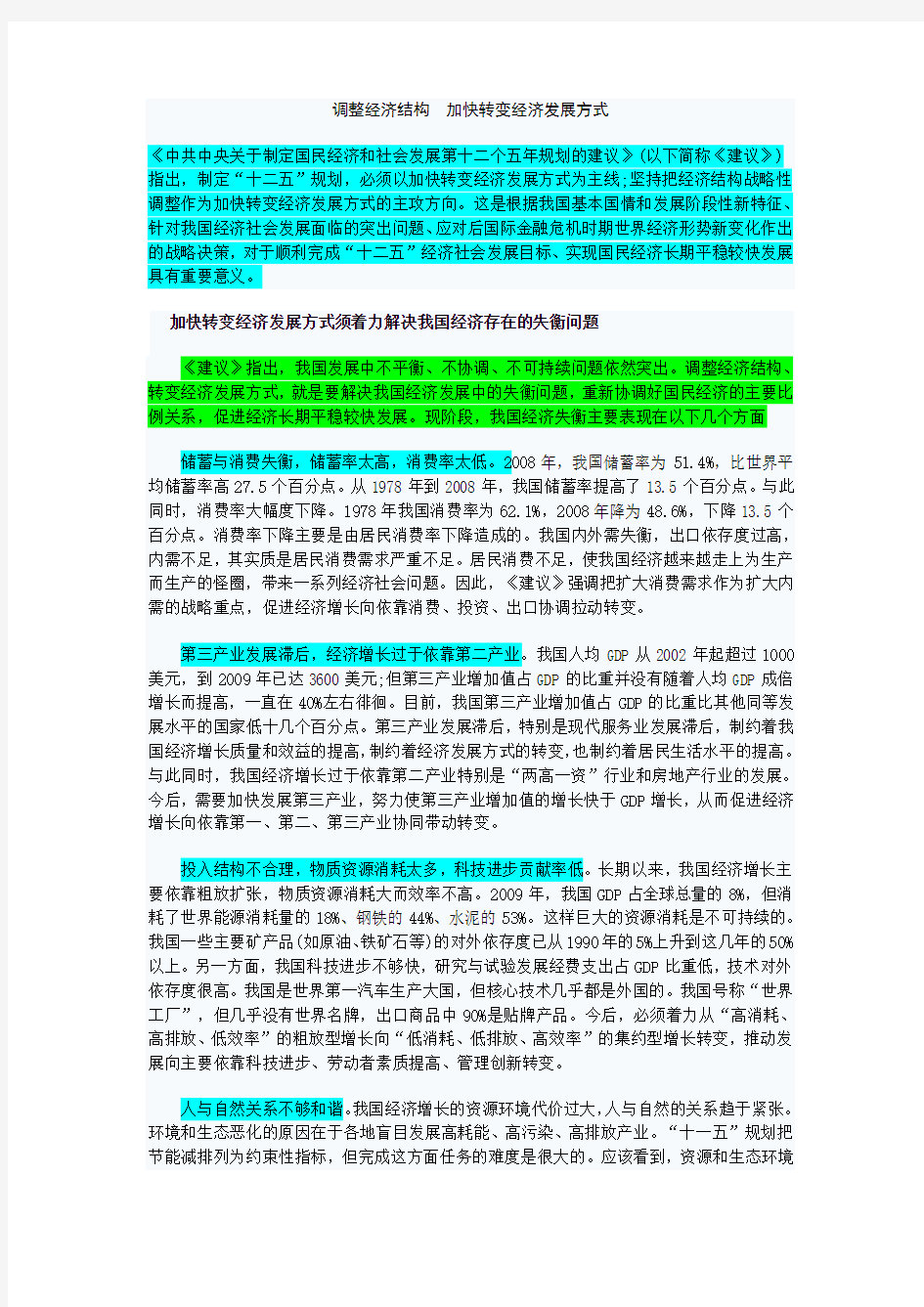 调整经济结构　加快转变经济发展方式

《中共中央关于制定国民经济和社会发展第十二个五年规划的建议》(以下简称《建议》)指出，制定“十二五”规划，必须以加快转变经济发展方式为主线;坚持把经济结构战略性调整作为加快转变经济发展方式的主攻方向。这是根据我国基本国情和发展阶段性新特征、针对我国经济社会发展面临的突出问题、应对后国际金融危机时期世界经济形势新变化作出的战略决策，对于顺利完成“十二五”经济社会发展目标、实现国民经济长期平稳较快发展具有重要意义。

加快转变经济发展方式须着力解决我国经济存在的失衡问题

《建议》指出，我国发展中不平衡、不协调、不可持续问题依然突出。调整经济结构、转变经济发展方式，就是要解决我国经济发展中的失衡问题，重新协调好国民经济的主要比例关系，促进经济长期平稳较快发展。现阶段，我国经济失衡主要表现在以下几个方面

储蓄与消费失衡，储蓄率太高，消费率太低。2008年，我国储蓄率为51.4%，比世界平均储蓄率高27.5个百分点。从1978年到2008年，我国储蓄率提高了13.5个百分点。与此同时，消费率大幅度下降。1978年我国消费率为62.1%，2008年降为48.6%，下降13.5个百分点。消费率下降主要是由居民消费率下降造成的。我国内外需失衡，出口依存度过高，内需不足，其实质是居民消费需求严重不足。居民消费不足，使我国经济越来越走上为生产而生产的怪圈，带来一系列经济社会问题。因此，《建议》强调把扩大消费需求作为扩大内需的战略重点，促进经济增长向依靠消费、投资、出口协调拉动转变。

第三产业发展滞后，经济增长过于依靠第二产业。我国人均GDP从2002年起超过1000美元，到2009年已达3600美元;但第三产业增加值占GDP的比重并没有随着人均GDP成倍增长而提高，一直在40%左右徘徊。目前，我国第三产业增加值占GDP的比重比其他同等发展水平的国家低十几个百分点。第三产业发展滞后，特别是现代服务业发展滞后，制约着我国经济增长质量和效益的提高，制约着经济发展方式的转变，也制约着居民生活水平的提高。与此同时，我国经济增长过于依靠第二产业特别是“两高一资”行业和房地产行业的发展。今后，需要加快发展第三产业，努力使第三产业增加值的增长快于GDP增长，从而促进经济增长向依靠第一、第二、第三产业协同带动转变。

投入结构不合理，物质资源消耗太多，科技进步贡献率低。长期以来，我国经济增长主要依靠粗放扩张，物质资源消耗大而效率不高。2009年，我国GDP占全球总量的8%，但消耗了世界能源消耗量的18%、钢铁的44%、水泥的53%。这样巨大的资源消耗是不可持续的。我国一些主要矿产品(如原油、铁矿石等)的对外依存度已从1990年的5%上升到这几年的50%以上。另一方面，我国科技进步不够快，研究与试验发展经费支出占GDP比重低，技术对外依存度很高。我国是世界第一汽车生产大国，但核心技术几乎都是外国的。我国号称“世界工厂”，但几乎没有世界名牌，出口商品中90%是贴牌产品。今后，必须着力从“高消耗、高排放、低效率”的粗放型增长向“低消耗、低排放、高效率”的集约型增长转变，推动发展向主要依靠科技进步、劳动者素质提高、管理创新转变。

人与自然关系不够和谐。我国经济增长的资源环境代价过大，人与自然的关系趋于紧张。环境和生态恶化的原因在于各地盲目发展高耗能、高污染、高排放产业。“十一五”规划把节能减排列为约束性指标，但完成这方面任务的难度是很大的。应该看到，资源和生态环境